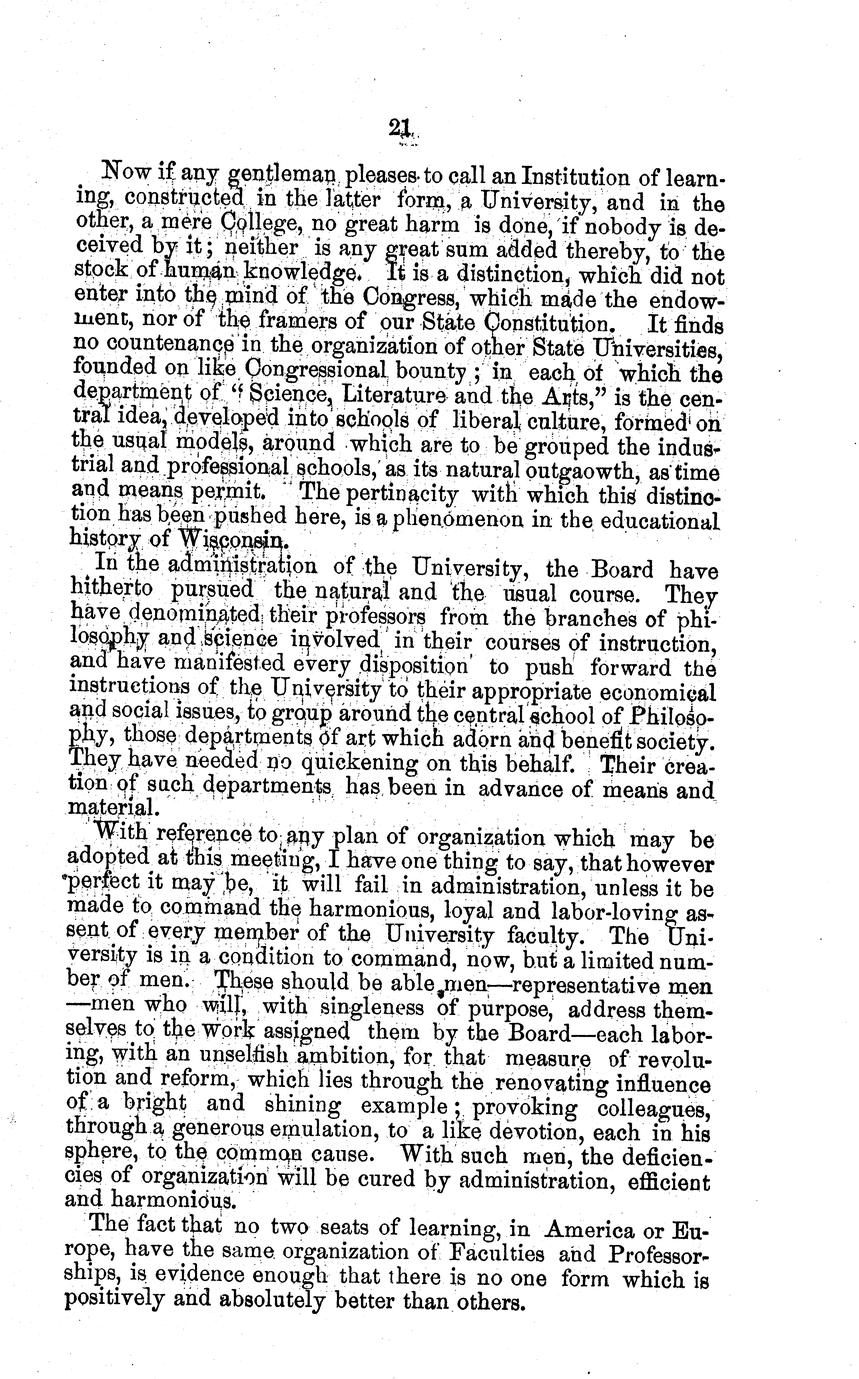 21

Now if any gentleman pleases to call an Institution of learning, constructed in the latter form, a University, and in the other, a mere College, no great harm is done, if nobody is deceived by it; neither is any great sum added thereby, to the stock of human knowledge. It is a distinction, which did not enter into the mind of the Congress, which made the endowment, nor of the framers of our State Constitution. It finds no countenance in the organization of other State Universities, founded on like Congressional bounty; in each of which the department of "Science, Literature and the Arts," is the central idea, developed into schools of liberal culture, formed on the usual models, around which are to be grouped the industrial and professional schools, as its natural outgaowth, as time and means permit. The pertinacity with which this distinction has been pushed here, is a phenomenon in the educational history of Wisconsin.

In the administration of the University, the Board have hitherto pursued the natural and the usual course. They have denominated their professors from the branches of philosophy and science involved in their courses of instruction, and have manifested every disposition to push forward the instructions of the University to their appropriate economical and social issues, to group around the central school of Philosophy, those departments of art which adorn and benefit society. They have needed no quickening on this behalf. Their creation of such departments has been in advance of means and material.

With reference to any plan of organization which may be adopted at this meeting, I have one thing to say, that however perfect it may be, it will fail in administration, unless it be made to command the harmonious, loyal and labor-loving assent of every member of the University faculty. The University is in a condition to command, now, but a limited number of men. These should be able men—representative men—men who will, with singleness of purpose, address themselves to the work assigned them by the Board—each laboring, with an unselfish ambition, for that measure of revolution and reform, which lies through the renovating influence of a bright and shining example; provoking colleagues, through a generous emulation, to a like devotion, each in his sphere, to the common cause. With such men, the deficiencies of organization will be cured by administration, efficient and harmonious.

The fact that no two seats of learning, in America or Europe, have the same organization of Faculties and Professorships, is evidence enough that there is no one form which is positively and absolutely better than others.